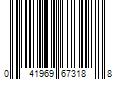 0 41969 67318 8